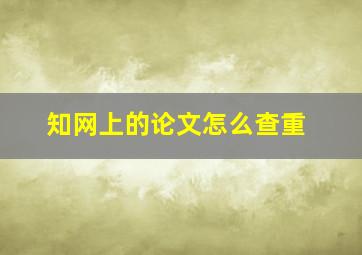 知网上的论文怎么查重